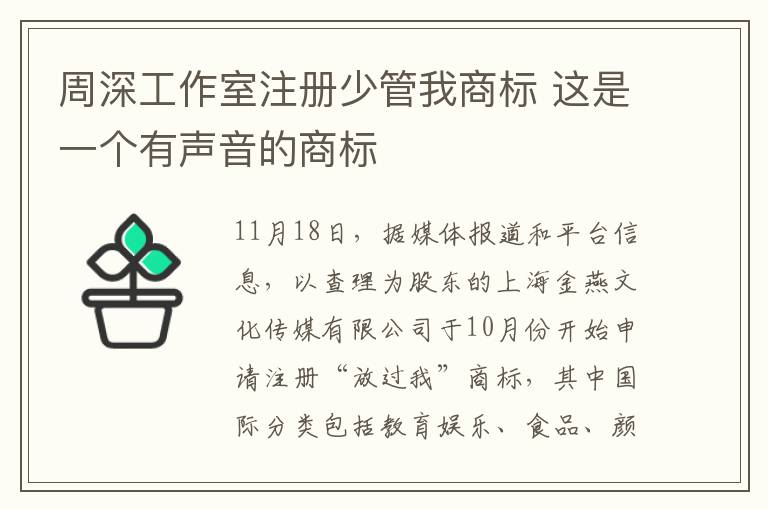 周深工作室注册少管我商标 这是一个有声音的商标

11月18日，据媒体报道和平台信息，以查理为股东的上海金燕文化传媒有限公司于10月份开始申请注册“放过我”商标，其中国际分类包括教育娱乐、食品、颜